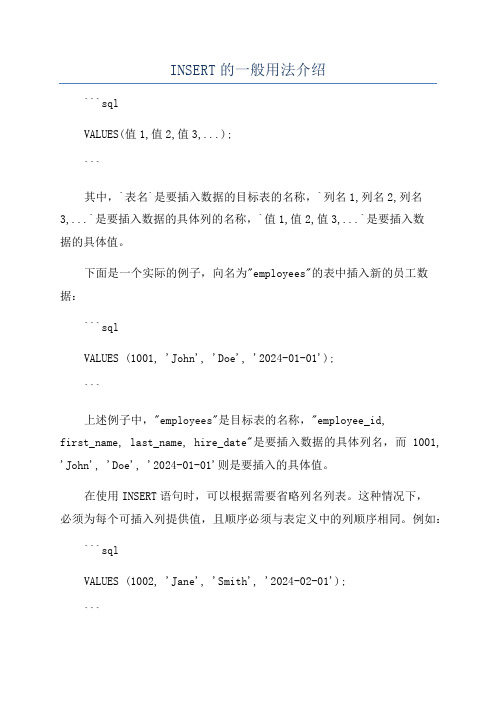 INSERT 的一般用法介绍

```sql

VALUES(值 1,值 2,值 3,...);

```

其中,`表名`是要插入数据的目标表的名称,`列名 1,列名 2,列名 3,...`是要插入数据的具体列的名称,`值 1,值 2,值 3,...`是要插入数据的具体值。

下面是一个实际的例子,向名为"employees"的表中插入新的员工数据:

```sql

VALUES (1001, 'John', 'Doe', '2024-01-01');

```

上述例子中,"employees"是目标表的名称,"employee_id, first_name, last_name, hire_date"是要插入数据的具体列名,而 1001, 'John', 'Doe', '2024-01-01'则是要插入的具体值。

在使用 INSERT 语句时,可以根据需要省略列名列表。这种情况下,必须为每个可插入列提供值,且顺序必须与表定义中的列顺序相同。例如:

```sql

VALUES (1002, 'Jane', 'Smith', '2024-02-01');

```